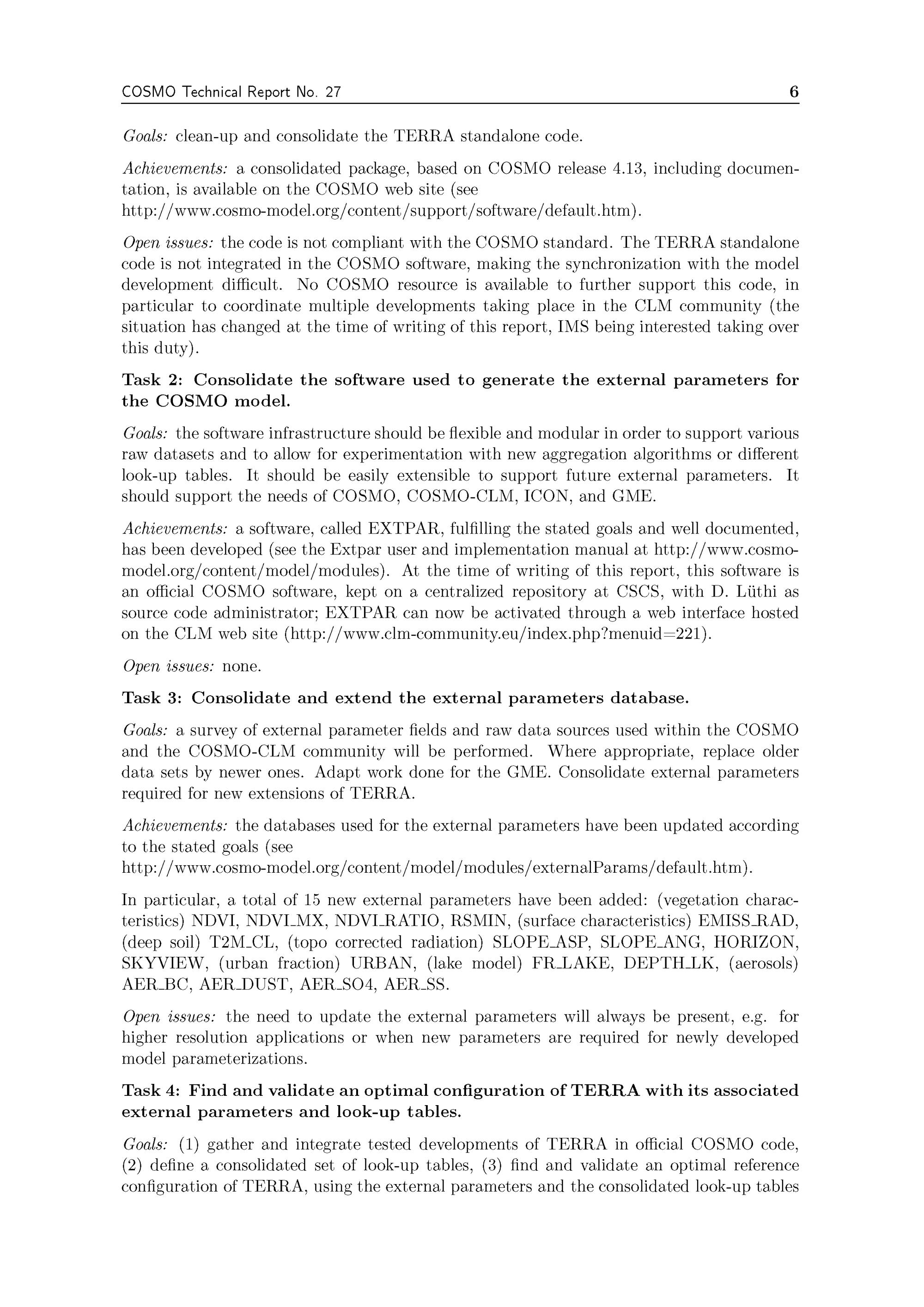 COSMO Technical Report No. 27 6

Goals: clean-up and consolidate the TERRA standalone code.

Achievements: a consolidated package, based on COSMO release 4.13, including documentation, is available on the COSMO web site (see http://www.cosmo-model.org/content/support/software/default.htm).

Open issues: the code is not compliant with the COSMO standard. The TERRA standalone code is not integrated in the COSMO software, making the synchronization with the model development difficult. No COSMO resource is available to further support this code, in particular to coordinate multiple developments taking place in the CLM community (the situation has changed at the time of writing of this report, IMS being interested taking over this duty).

Task 2: Consolidate the software used to generate the external parameters for the COSMO model.

Goals: the software infrastructure should be flexible and modular in order to support various raw datasets and to allow for experimentation with new aggregation algorithms or different look-up tables. It should be easily extensible to support future external parameters. It should support the needs of COSMO, COSMO-CLM, ICON, and GME.

Achievements: a software, called EXTPAR, fulfilling the stated goals and well documented, has been developed (see the Extpar user and implementation manual at http://www.cosmo-model.org/content/model/modules). At the time of writing of this report, this software is an official COSMO software, kept on a centralized repository at CSCS, with D. Lüthi as source code administrator; EXTPAR can now be activated through a web interface hosted on the CLM web site (http://www.clm-community.eu/index.php?menuid=221).

Open issues: none.

Task 3: Consolidate and extend the external parameters database.

Goals: a survey of external parameter fields and raw data sources used within the COSMO and the COSMO-CLM community will be performed. Where appropriate, replace older data sets by newer ones. Adapt work done for the GME. Consolidate external parameters required for new extensions of TERRA.

Achievements: the databases used for the external parameters have been updated according to the stated goals (see http://www.cosmo-model.org/content/model/modules/externalParams/default.htm).

In particular, a total of 15 new external parameters have been added: (vegetation characteristics) NDVI, NDVI_MX, NDVI_RATIO, RSMIN, (surface characteristics) EMISS_RAD, (deep soil) T2M_CL, (topo corrected radiation) SLOPE_ASP, SLOPE_ANG, HORIZON, SKYVIEW, (urban fraction) URBAN, (lake model) FR_LAKE, DEPTH_LK, (aerosols) AER_BC, AER_DUST, AER_SO4, AER_SS.

Open issues: the need to update the external parameters will always be present, e.g. for higher resolution applications or when new parameters are required for newly developed model parameterizations.

Task 4: Find and validate an optimal configuration of TERRA with its associated external parameters and look-up tables.

Goals: (1) gather and integrate tested developments of TERRA in official COSMO code, (2) define a consolidated set of look-up tables, (3) find and validate an optimal reference configuration of TERRA, using the external parameters and the consolidated look-up tables